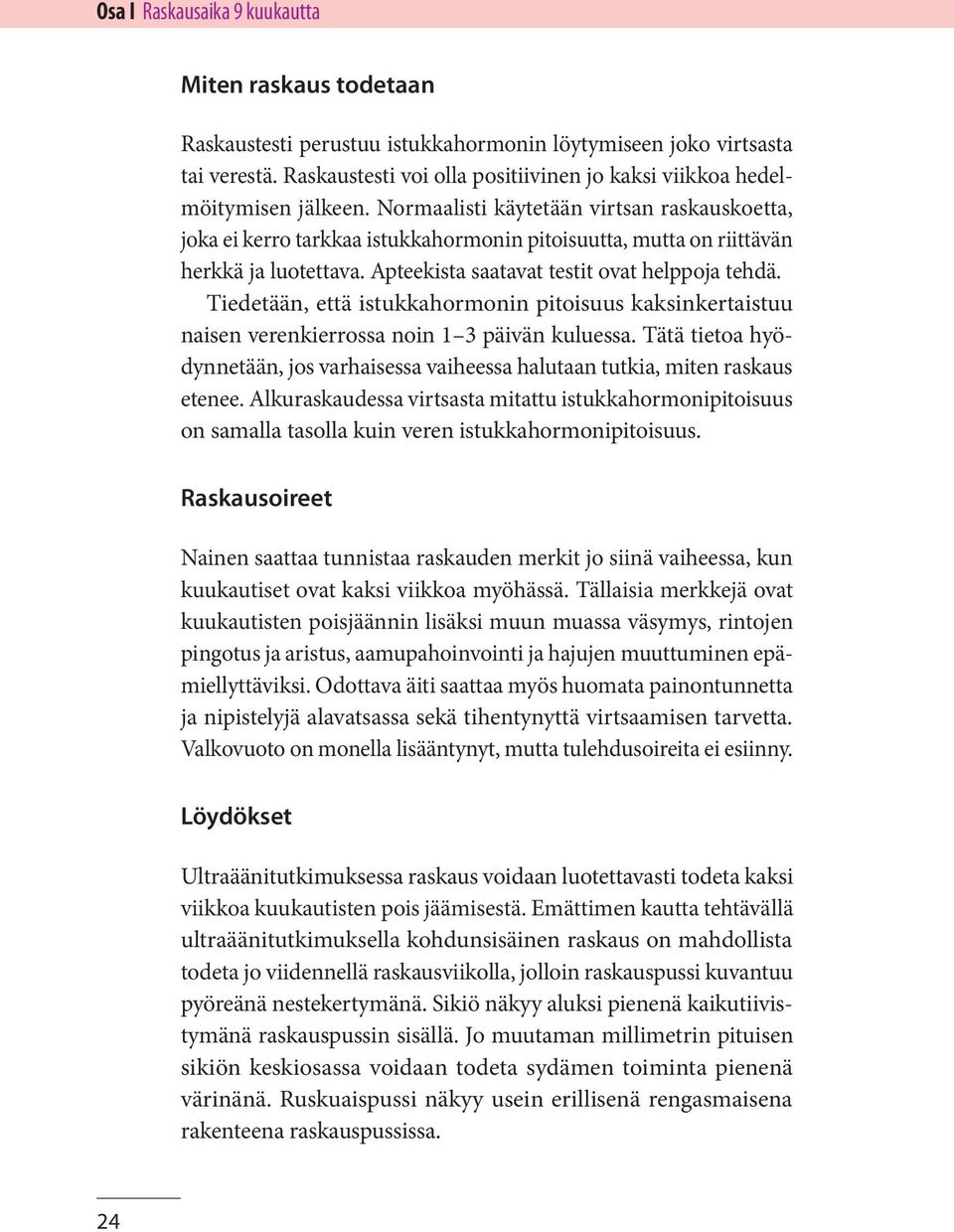 Osa I Raskausaika 9 kuukautta

Miten raskaus todetaan

Raskaustesti perustuu istukkahormonin löytymiseen joko virtsasta tai verestä. Raskaustesti voi olla positiivinen jo kaksi viikkoa hedelmöitymisen jälkeen. Normaalisti käytetään virtsan raskauskoetta, joka ei kerro tarkkaa istukkahormonin pitoisuutta, mutta on riittävän herkkä ja luotettava. Apteekista saatavat testit ovat helppoja tehdä.

Tiedetään, että istukkahormonin pitoisuus kaksinkertaistuu naisen verenkierrossa noin 1–3 päivän kuluessa. Tätä tietoa hyödynnetään, jos varhaisessa vaiheessa halutaan tutkia, miten raskaus etenee. Alkuraskaudessa virtsasta mitattu istukkahormonipitoisuus on samalla tasolla kuin veren istukkahormonipitoisuus.

Raskausoireet

Nainen saattaa tunnistaa raskauden merkit jo siinä vaiheessa, kun kuukautiset ovat kaksi viikkoa myöhässä. Tällaisia merkkejä ovat kuukautisten poisjäännin lisäksi muun muassa väsymys, rintojen pingotus ja aristus, aamupahoinvointi ja hajujen muuttuminen epämiellyttäviksi. Odottava äiti saattaa myös huomata painontunnetta ja nipistelyjä alavatsassa sekä tihentynyttä virtsaamisen tarvetta. Valkovuoto on monella lisääntynyt, mutta tulehdusoireita ei esiinny.

Löydökset

Ultraäänitutkimuksessa raskaus voidaan luotettavasti todeta kaksi viikkoa kuukautisten pois jäämisestä. Emättimen kautta tehtävällä ultraäänitutkimuksella kohdunsisäinen raskaus on mahdollista todeta jo viidennellä raskausviikolla, jolloin raskauspussi kuvantuu pyöreänä nestekertymänä. Sikiö näkyy aluksi pienenä kaikutiivistymänä raskauspussin sisällä. Jo muutaman millimetrin pituisen sikiön keskiosassa voidaan todeta sydämen toiminta pienenä värinänä. Ruskuaispussi näkyy usein erillisenä rengasmaisena rakenteena raskauspussissa.

24